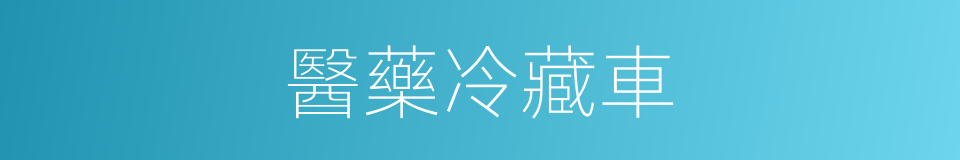 醫藥冷藏車